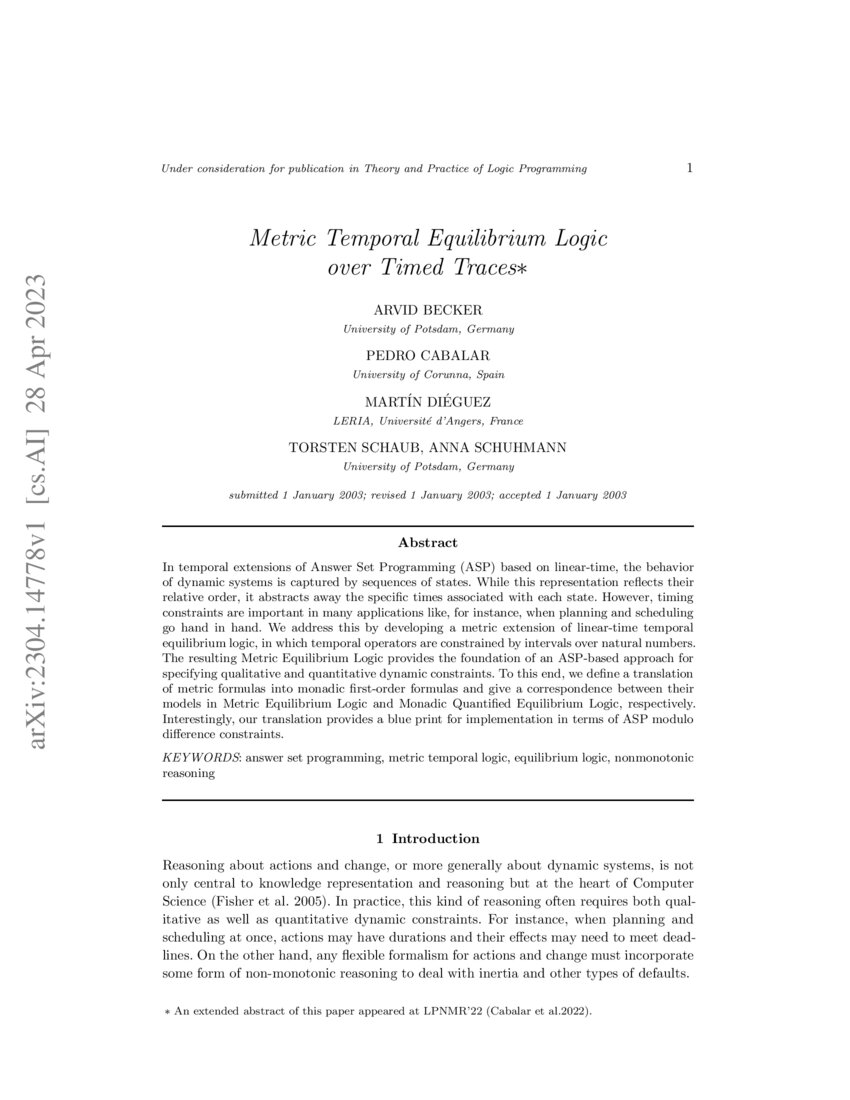 arXiv:2304.14778v1 [cs.AI] 28 Apr 2023

Under consideration for publication in Theory and Practice of Logic Programming 1

Metric Temporal Equilibrium Logic over Timed Traces∗

ARVID BECKER
University of Potsdam, Germany

PEDRO CABALAR
University of Corunna, Spain

MARTÍN DIÉGUEZ
LERIA, Université d'Angers, France

TORSTEN SCHAUB, ANNA SCHUHMANN
University of Potsdam, Germany

submitted 1 January 2003; revised 1 January 2003; accepted 1 January 2003

Abstract

In temporal extensions of Answer Set Programming (ASP) based on linear-time, the behavior of dynamic systems is captured by sequences of states. While this representation reflects their relative order, it abstracts away the specific times associated with each state. However, timing constraints are important in many applications like, for instance, when planning and scheduling go hand in hand. We address this by developing a metric extension of linear-time temporal equilibrium logic, in which temporal operators are constrained by intervals over natural numbers. The resulting Metric Equilibrium Logic provides the foundation of an ASP-based approach for specifying qualitative and quantitative dynamic constraints. To this end, we define a translation of metric formulas into monadic first-order formulas and give a correspondence between their models in Metric Equilibrium Logic and Monadic Quantified Equilibrium Logic, respectively. Interestingly, our translation provides a blue print for implementation in terms of ASP modulo difference constraints.

KEYWORDS: answer set programming, metric temporal logic, equilibrium logic, nonmonotonic reasoning

1 Introduction

Reasoning about actions and change, or more generally about dynamic systems, is not only central to knowledge representation and reasoning but at the heart of Computer Science (Fisher et al. 2005). In practice, this kind of reasoning often requires both qualitative as well as quantitative dynamic constraints. For instance, when planning and scheduling at once, actions may have durations and their effects may need to meet deadlines. On the other hand, any flexible formalism for actions and change must incorporate some form of non-monotonic reasoning to deal with inertia and other types of defaults.

∗ An extended abstract of this paper appeared at LPNMR'22 (Cabalar et al.2022).